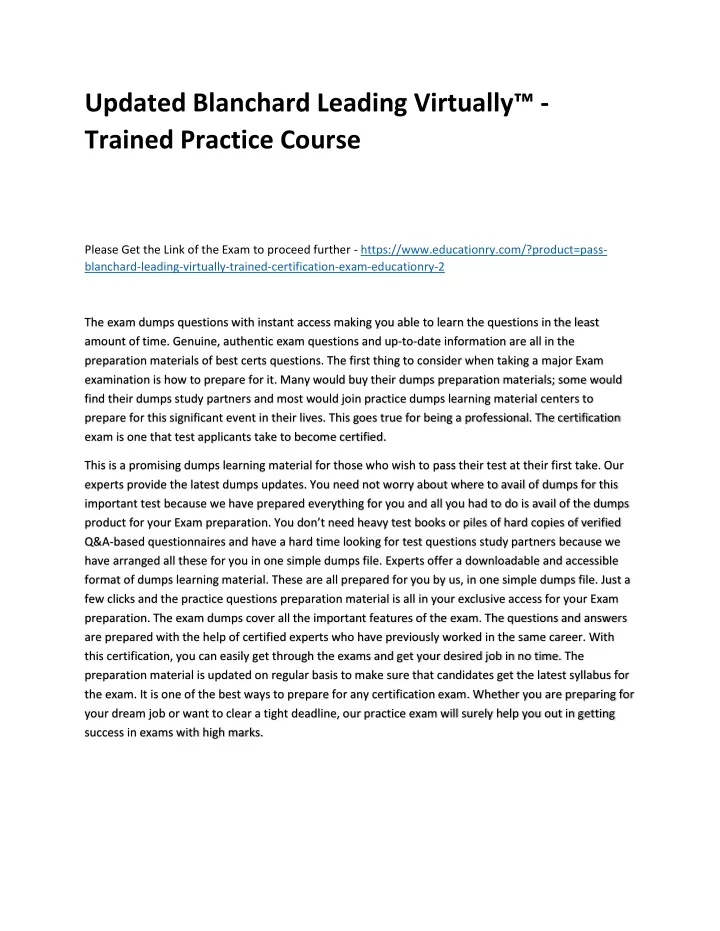 Updated Blanchard Leading Virtually™ - Trained Practice Course

Please Get the Link of the Exam to proceed further - https://www.educationry.com/?product=pass-blanchard-leading-virtually-trained-certification-exam-educationry-2

The exam dumps questions with instant access making you able to learn the questions in the least amount of time. Genuine, authentic exam questions and up-to-date information are all in the preparation materials of best certs questions. The first thing to consider when taking a major Exam examination is how to prepare for it. Many would buy their dumps preparation materials; some would find their dumps study partners and most would join practice dumps learning material centers to prepare for this significant event in their lives. This goes true for being a professional. The certification exam is one that test applicants take to become certified.

This is a promising dumps learning material for those who wish to pass their test at their first take. Our experts provide the latest dumps updates. You need not worry about where to avail of dumps for this important test because we have prepared everything for you and all you had to do is avail of the dumps product for your Exam preparation. You don't need heavy test books or piles of hard copies of verified Q&A-based questionnaires and have a hard time looking for test questions study partners because we have arranged all these for you in one simple dumps file. Experts offer a downloadable and accessible format of dumps learning material. These are all prepared for you by us, in one simple dumps file. Just a few clicks and the practice questions preparation material is all in your exclusive access for your Exam preparation. The exam dumps cover all the important features of the exam. The questions and answers are prepared with the help of certified experts who have previously worked in the same career. With this certification, you can easily get through the exams and get your desired job in no time. The preparation material is updated on regular basis to make sure that candidates get the latest syllabus for the exam. It is one of the best ways to prepare for any certification exam. Whether you are preparing for your dream job or want to clear a tight deadline, our practice exam will surely help you out in getting success in exams with high marks.